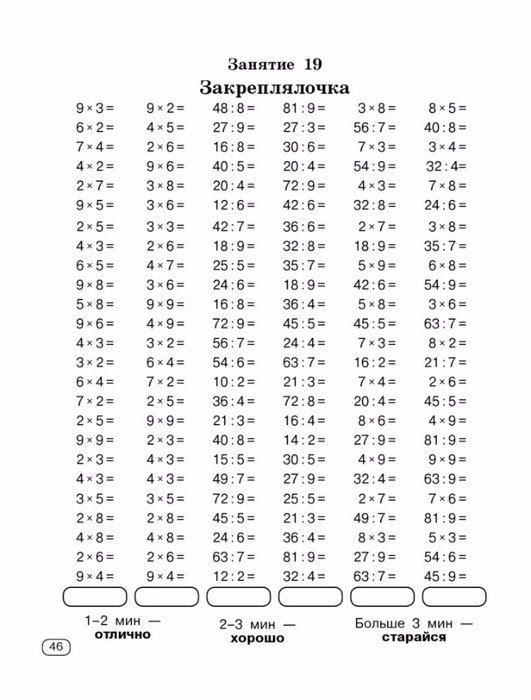 Занятие 19
Закреплялочка

$9 \times 3 =$
$6 \times 2 =$
$7 \times 4 =$
$4 \times 2 =$
$2 \times 7 =$
$9 \times 5 =$
$2 \times 5 =$
$4 \times 3 =$
$6 \times 5 =$
$9 \times 8 =$
$5 \times 8 =$
$9 \times 6 =$
$4 \times 3 =$
$3 \times 2 =$
$6 \times 4 =$
$7 \times 2 =$
$2 \times 5 =$
$9 \times 9 =$
$2 \times 3 =$
$4 \times 3 =$
$3 \times 5 =$
$2 \times 8 =$
$4 \times 8 =$
$2 \times 6 =$
$9 \times 4 =$

$9 \times 2 =$
$4 \times 5 =$
$2 \times 6 =$
$9 \times 6 =$
$3 \times 8 =$
$3 \times 6 =$
$3 \times 3 =$
$2 \times 6 =$
$4 \times 7 =$
$3 \times 6 =$
$9 \times 9 =$
$4 \times 9 =$
$3 \times 2 =$
$6 \times 4 =$
$7 \times 2 =$
$2 \times 5 =$
$9 \times 9 =$
$2 \times 3 =$
$4 \times 3 =$
$4 \times 3 =$
$3 \times 5 =$
$2 \times 8 =$
$4 \times 8 =$
$2 \times 6 =$
$9 \times 4 =$

$48 : 8 =$
$27 : 9 =$
$16 : 8 =$
$40 : 5 =$
$20 : 4 =$
$12 : 6 =$
$42 : 7 =$
$18 : 9 =$
$25 : 5 =$
$24 : 6 =$
$16 : 8 =$
$72 : 9 =$
$56 : 7 =$
$54 : 6 =$
$10 : 2 =$
$36 : 4 =$
$21 : 3 =$
$40 : 8 =$
$15 : 5 =$
$49 : 7 =$
$72 : 9 =$
$45 : 5 =$
$24 : 6 =$
$63 : 7 =$
$12 : 2 =$

$81 : 9 =$
$27 : 3 =$
$30 : 6 =$
$20 : 4 =$
$72 : 9 =$
$42 : 6 =$
$36 : 6 =$
$32 : 8 =$
$35 : 7 =$
$18 : 9 =$
$36 : 4 =$
$45 : 5 =$
$24 : 4 =$
$63 : 7 =$
$21 : 3 =$
$72 : 8 =$
$16 : 4 =$
$14 : 2 =$
$30 : 5 =$
$27 : 9 =$
$25 : 5 =$
$21 : 3 =$
$36 : 4 =$
$81 : 9 =$
$32 : 4 =$

$3 \times 8 =$
$56 : 7 =$
$7 \times 3 =$
$54 : 9 =$
$4 \times 3 =$
$32 : 8 =$
$2 \times 7 =$
$18 : 9 =$
$5 \times 9 =$
$42 : 6 =$
$5 \times 8 =$
$45 : 5 =$
$7 \times 3 =$
$16 : 2 =$
$7 \times 4 =$
$20 : 4 =$
$8 \times 6 =$
$27 : 9 =$
$4 \times 9 =$
$32 : 4 =$
$2 \times 7 =$
$49 : 7 =$
$8 \times 3 =$
$27 : 9 =$
$63 : 7 =$

$8 \times 5 =$
$40 : 8 =$
$3 \times 4 =$
$32 : 4 =$
$7 \times 8 =$
$24 : 6 =$
$3 \times 8 =$
$35 : 7 =$
$6 \times 8 =$
$54 : 9 =$
$3 \times 6 =$
$63 : 7 =$
$8 \times 2 =$
$21 : 7 =$
$2 \times 6 =$
$45 : 5 =$
$4 \times 9 =$
$81 : 9 =$
$9 \times 9 =$
$63 : 9 =$
$7 \times 6 =$
$81 : 9 =$
$5 \times 3 =$
$54 : 6 =$
$45 : 9 =$

1–2 мин — отлично

2–3 мин — хорошо

Больше 3 мин — старайся

46